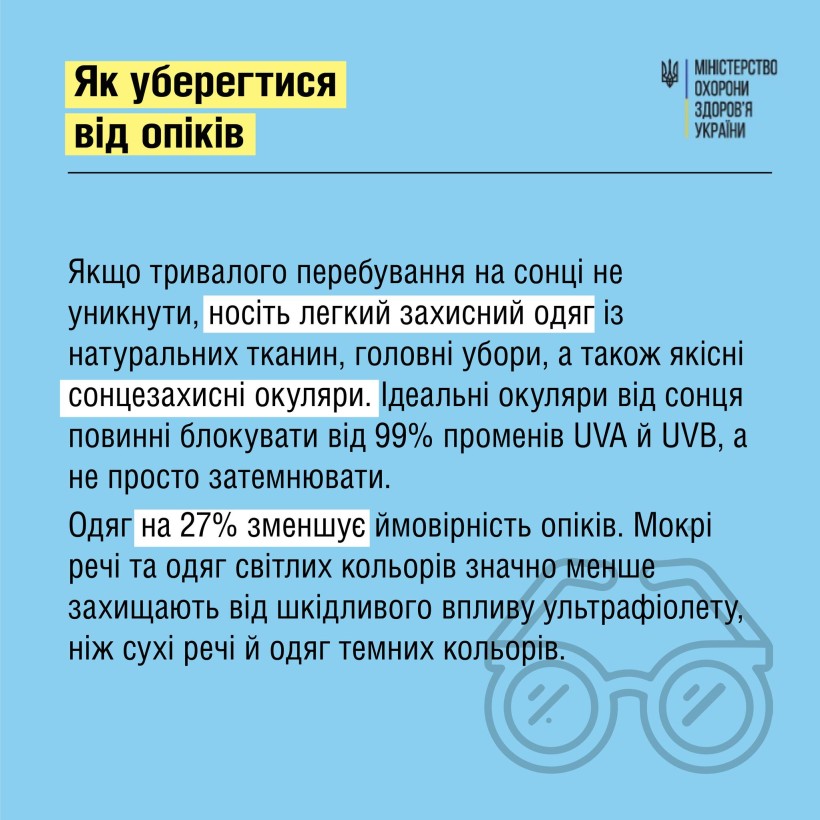 Як уберегтися від опіків

МІНІСТЕРСТВО ОХОРОНИ ЗДОРОВ'Я УКРАЇНИ

Якщо тривалого перебування на сонці не уникнути, носіть легкий захисний одяг із натуральних тканин, головні убори, а також якісні сонцезахисні окуляри. Ідеальні окуляри від сонця повинні блокувати від 99% променів UVA й UVB, а не просто затемнювати.

Одяг на 27% зменшує ймовірність опіків. Мокрі речі та одяг світлих кольорів значно менше захищають від шкідливого впливу ультрафіолету, ніж сухі речі й одяг темних кольорів.